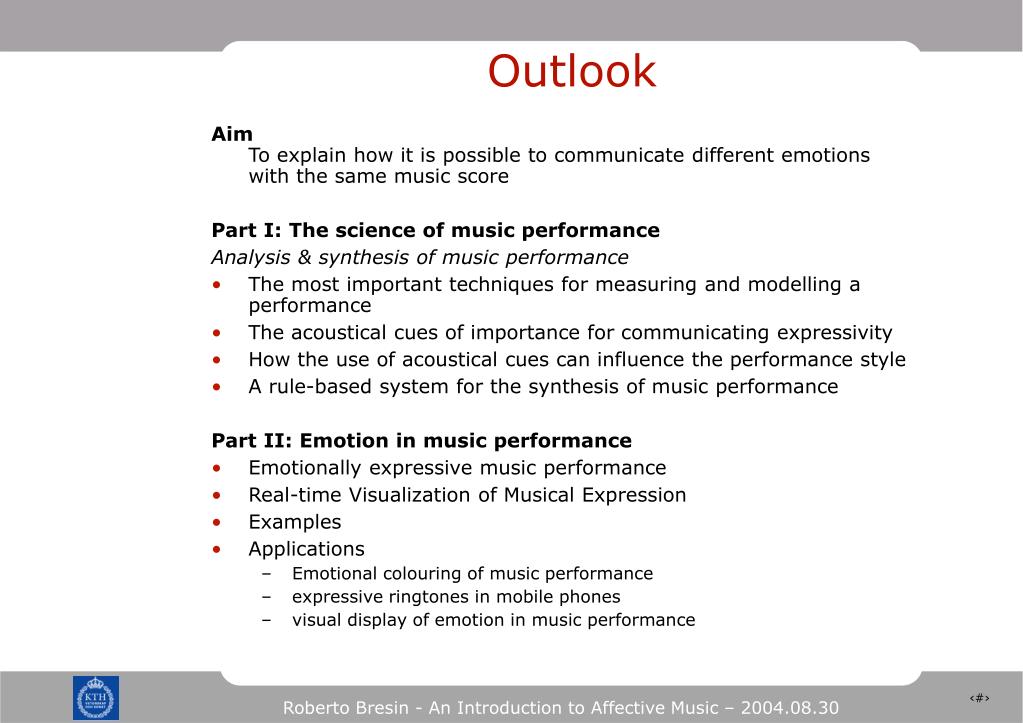 Outlook

Aim
To explain how it is possible to communicate different emotions with the same music score

Part I: The science of music performance
Analysis & synthesis of music performance
• The most important techniques for measuring and modelling a performance
• The acoustical cues of importance for communicating expressivity
• How the use of acoustical cues can influence the performance style
• A rule-based system for the synthesis of music performance

Part II: Emotion in music performance
• Emotionally expressive music performance
• Real-time Visualization of Musical Expression
• Examples
• Applications
– Emotional colouring of music performance
– expressive ringtones in mobile phones
– visual display of emotion in music performance

KTH

Roberto Bresin - An Introduction to Affective Music – 2004.08.30

‹#›